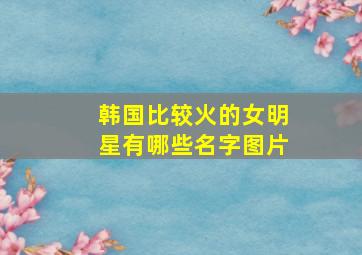 韩国比较火的女明星有哪些名字图片